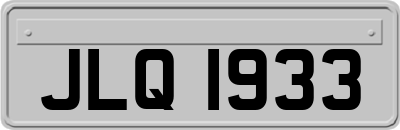 JLQ 1933